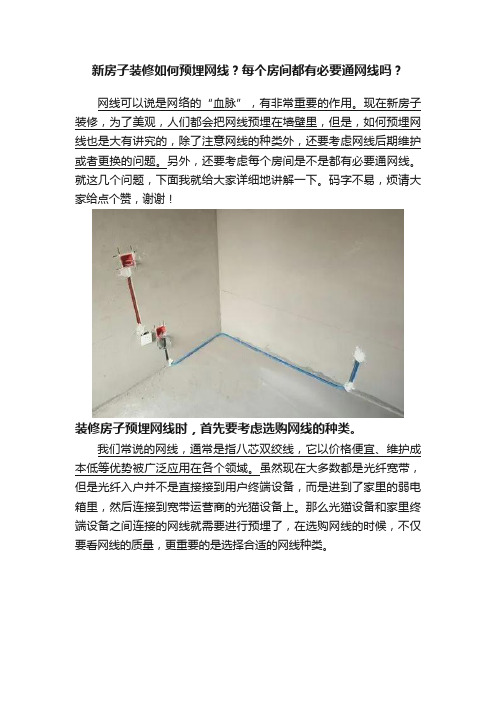 新房子装修如何预埋网线？每个房间都有必要通网线吗？

网线可以说是网络的“血脉”，有非常重要的作用。现在新房子装修，为了美观，人们都会把网线预埋在墙壁里，但是，如何预埋网线也是大有讲究的，除了注意网线的种类外，还要考虑网线后期维护或者更换的问题。另外，还要考虑每个房间是不是都有必要通网线。就这几个问题，下面我就给大家详细地讲解一下。码字不易，烦请大家给点个赞，谢谢！

装修房子预埋网线时，首先要考虑选购网线的种类。

我们常说的网线，通常是指八芯双绞线，它以价格便宜、维护成本低等优势被广泛应用在各个领域。虽然现在大多数都是光纤宽带，但是光纤入户并不是直接接到用户终端设备，而是进到了家里的弱电箱里，然后连接到宽带运营商的光猫设备上。那么光猫设备和家里终端设备之间连接的网线就需要进行预埋了，在选购网线的时候，不仅要看网线的质量，更重要的是选择合适的网线种类。